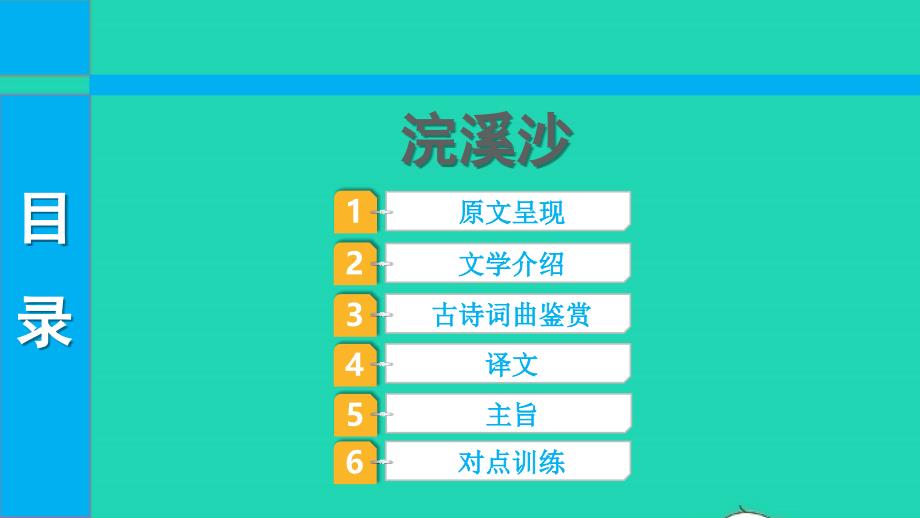 目录

浣溪沙

1 原文呈现

2 文学介绍

3 古诗词曲鉴赏

4 译文

5 主旨

6 对点训练